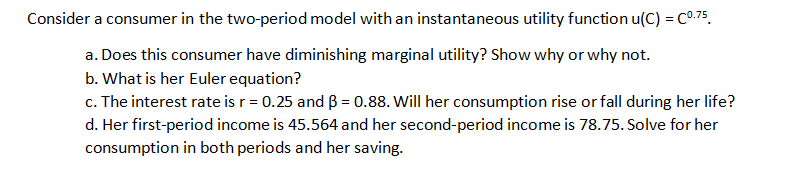 Consider a consumer in the two-period model with an instantaneous utility function $u(C) = C^{0.75}$.

a. Does this consumer have diminishing marginal utility? Show why or why not.
b. What is her Euler equation?
c. The interest rate is $r = 0.25$ and $\beta = 0.88$. Will her consumption rise or fall during her life?
d. Her first-period income is 45.564 and her second-period income is 78.75. Solve for her consumption in both periods and her saving.